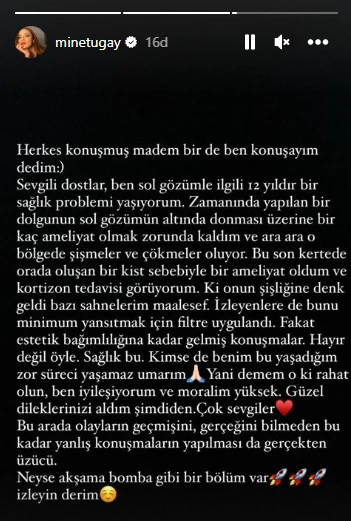 minetugay 16d

Herkes konuşmuş madem bir de ben konuşayım dedim:)
Sevgili dostlar, ben sol gözümle ilgili 12 yıldır bir sağlık problemi yaşıyorum. Zamanında yapılan bir dolgunun sol gözümün altında donması üzerine bir kaç ameliyat olmak zorunda kaldım ve ara ara o bölgede şişmeler ve çökmeler oluyor. Bu son kertede orada oluşan bir kist sebebiyle bir ameliyat oldum ve kortizon tedavisi görüyorum. Ki onun şişliğine denk geldi bazı sahnelerim maalesef. İzleyenlere de bunu minimum yansıtmak için filtre uygulandı. Fakat estetik bağımlılığına kadar gelmiş konuşmalar. Hayır değil öyle. Sağlık bu. Kimse de benim bu yaşadığım zor süreci yaşamaz umarım🙏 Yani demem o ki rahat olun, ben iyileşiyorum ve moralim yüksek. Güzel dileklerinizi aldım şimdiden.Çok sevgiler❤️
Bu arada olayların geçmişini, gerçeğini bilmeden bu kadar yanlış konuşmaların yapılması da gerçekten üzücü.
Neyse akşama bomba gibi bir bölüm var🚀🚀🚀 izleyin derim☺️